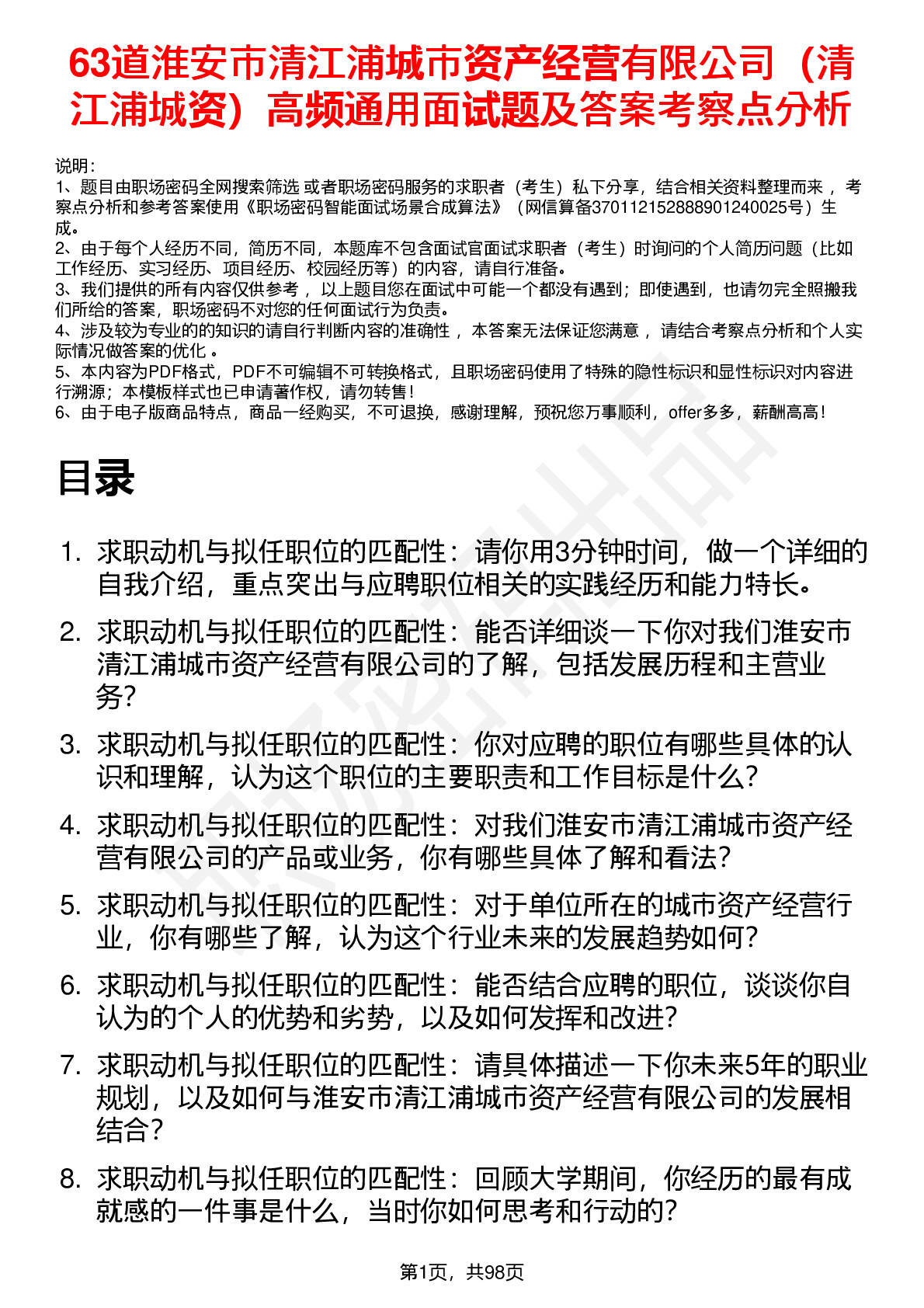 63道淮安市清江浦城市资产经营有限公司（清江浦城资）高频通用面试题及答案考察点分析

说明：
1、题目由职场密码全网搜索筛选 或者职场密码服务的求职者（考生）私下分享，结合相关资料整理而来 ，考察点分析和参考答案使用《职场密码智能面试场景合成算法》（网信算备370112152888901240025号）生成。
2、由于每个人经历不同，简历不同，本题库不包含面试官面试求职者（考生）时询问的个人简历问题（比如工作经历、实习经历、项目经历、校园经历等）的内容，请自行准备。
3、我们提供的所有内容仅供参考 ，以上题目您在面试中可能一个都没有遇到；即使遇到，也请勿完全照搬我们所给的答案，职场密码不对您的任何面试行为负责。
4、涉及较为专业的的知识的请自行判断内容的准确性 ，本答案无法保证您满意 ，请结合考察点分析和个人实际情况做答案的优化 。
5、本内容为PDF格式，PDF不可编辑不可转换格式，且职场密码使用了特殊的隐性标识和显性标识对内容进行溯源；本模板样式也已申请著作权，请勿转售！
6、由于电子版商品特点，商品一经购买，不可退换，感谢理解，预祝您万事顺利，offer多多，薪酬高高！

目录

1. 求职动机与拟任职位的匹配性：请你用3分钟时间，做一个详细的自我介绍，重点突出与应聘职位相关的实践经历和能力特长。
2. 求职动机与拟任职位的匹配性：能否详细谈一下你对我们淮安市清江浦城市资产经营有限公司的了解，包括发展历程和主营业务？
3. 求职动机与拟任职位的匹配性：你对应聘的职位有哪些具体的认识和理解，认为这个职位的主要职责和工作目标是什么？
4. 求职动机与拟任职位的匹配性：对我们淮安市清江浦城市资产经营有限公司的产品或业务，你有哪些具体了解和看法？
5. 求职动机与拟任职位的匹配性：对于单位所在的城市资产经营行业，你有哪些了解，认为这个行业未来的发展趋势如何？
6. 求职动机与拟任职位的匹配性：能否结合应聘的职位，谈谈你自认为的个人的优势和劣势，以及如何发挥和改进？
7. 求职动机与拟任职位的匹配性：请具体描述一下你未来5年的职业规划，以及如何与淮安市清江浦城市资产经营有限公司的发展相结合？
8. 求职动机与拟任职位的匹配性：回顾大学期间，你经历的最有成就感的一件事是什么，当时你如何思考和行动的？

第1页，共98页